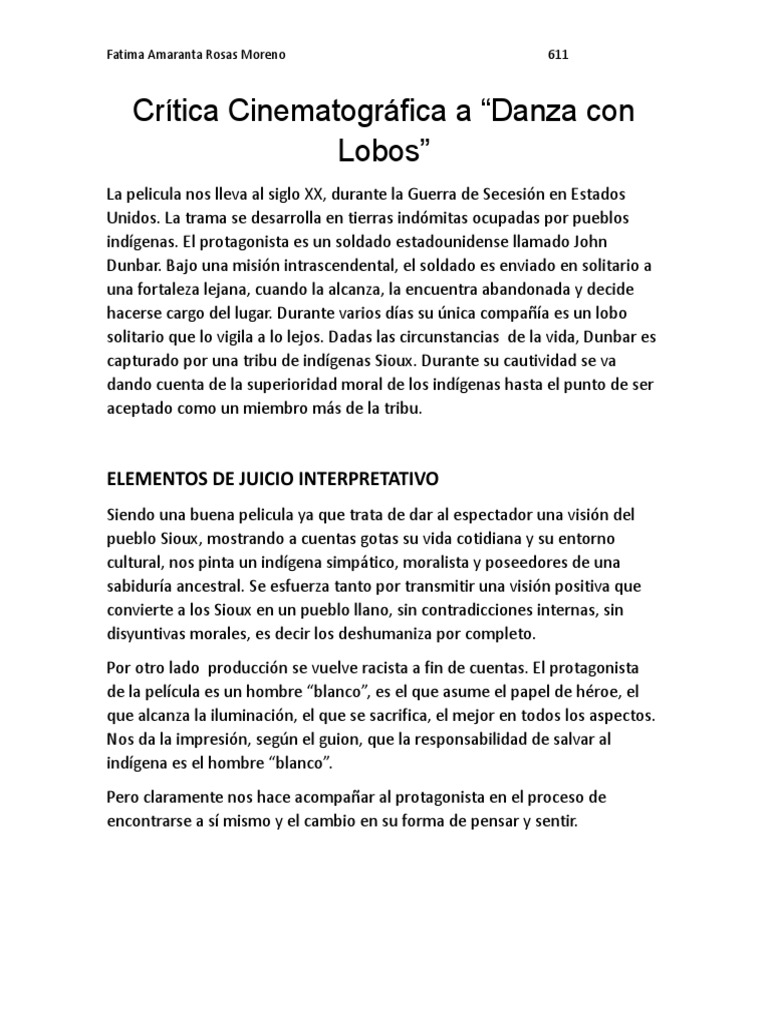 Fatima Amaranta Rosas Moreno 611

Crítica Cinematográfica a “Danza con Lobos”

La pelicula nos lleva al siglo XX, durante la Guerra de Secesión en Estados Unidos. La trama se desarrolla en tierras indómitas ocupadas por pueblos indígenas. El protagonista es un soldado estadounidense llamado John Dunbar. Bajo una misión intrascendental, el soldado es enviado en solitario a una fortaleza lejana, cuando la alcanza, la encuentra abandonada y decide hacerse cargo del lugar. Durante varios días su única compañía es un lobo solitario que lo vigila a lo lejos. Dadas las circunstancias de la vida, Dunbar es capturado por una tribu de indígenas Sioux. Durante su cautividad se va dando cuenta de la superioridad moral de los indígenas hasta el punto de ser aceptado como un miembro más de la tribu.

ELEMENTOS DE JUICIO INTERPRETATIVO

Siendo una buena pelicula ya que trata de dar al espectador una visión del pueblo Sioux, mostrando a cuentas gotas su vida cotidiana y su entorno cultural, nos pinta un indígena simpático, moralista y poseedores de una sabiduría ancestral. Se esfuerza tanto por transmitir una visión positiva que convierte a los Sioux en un pueblo llano, sin contradicciones internas, sin disyuntivas morales, es decir los deshumaniza por completo.

Por otro lado producción se vuelve racista a fin de cuentas. El protagonista de la película es un hombre “blanco”, es el que asume el papel de héroe, el que alcanza la iluminación, el que se sacrifica, el mejor en todos los aspectos. Nos da la impresión, según el guion, que la responsabilidad de salvar al indígena es el hombre “blanco”.

Pero claramente nos hace acompañar al protagonista en el proceso de encontrarse a sí mismo y el cambio en su forma de pensar y sentir.